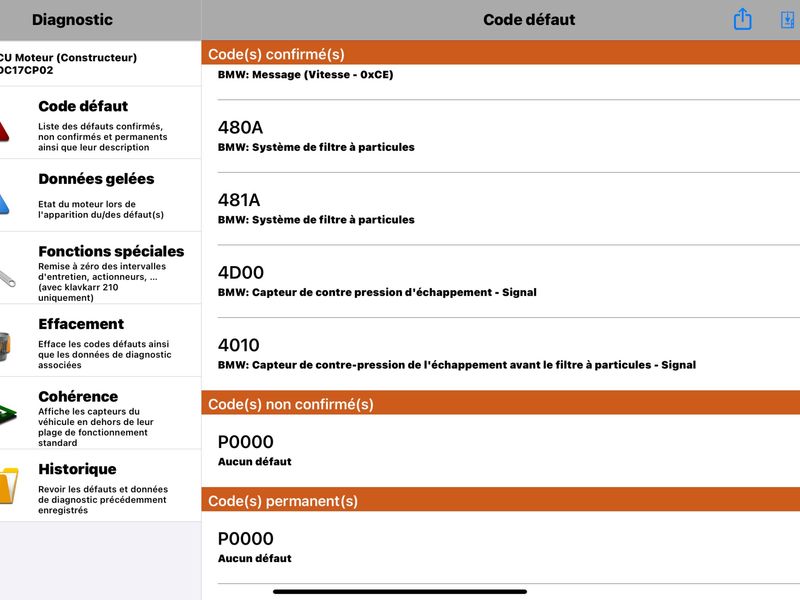 Diagnostic

CU Moteur (Constructeur)
DC17CP02

Code défaut
Liste des défauts confirmés, non confirmés et permanents ainsi que leur description

Données gelées
Etat du moteur lors de l'apparition du/des défaut(s)

Fonctions spéciales
Remise à zéro des intervalles d'entretien, actionneurs, ... (avec klavkarr 210 uniquement)

Effacement
Efface les codes défauts ainsi que les données de diagnostic associées

Cohérence
Affiche les capteurs du véhicule en dehors de leur plage de fonctionnement standard

Historique
Revoir les défauts et données de diagnostic précédemment enregistrés

Code défaut

Code(s) confirmé(s)

BMW: Message (Vitesse - 0xCE)

480A
BMW: Système de filtre à particules

481A
BMW: Système de filtre à particules

4D00
BMW: Capteur de contre pression d'échappement - Signal

4010
BMW: Capteur de contre-pression de l'échappement avant le filtre à particules - Signal

Code(s) non confirmé(s)

P0000
Aucun défaut

Code(s) permanent(s)

P0000
Aucun défaut